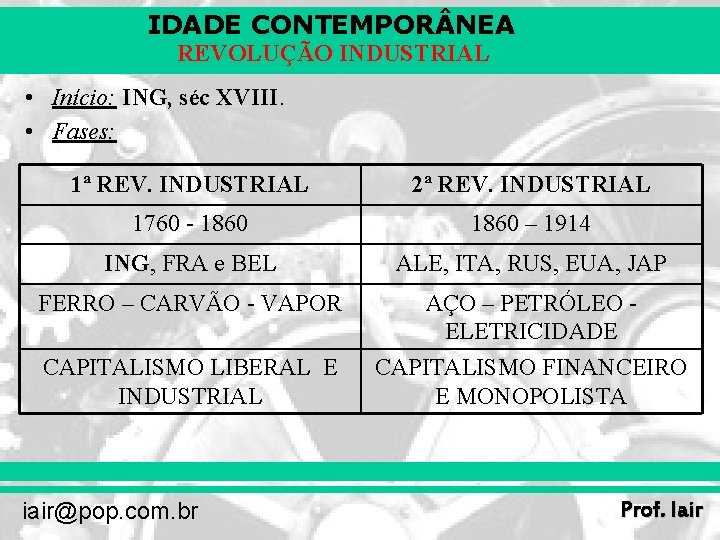 IDADE CONTEMPORÂNEA
REVOLUÇÃO INDUSTRIAL

• Início: ING, séc XVIII.
• Fases:

| 1ª REV. INDUSTRIAL | 2ª REV. INDUSTRIAL |
|---|---|
| 1760 - 1860 | 1860 – 1914 |
| ING, FRA e BEL | ALE, ITA, RUS, EUA, JAP |
| FERRO – CARVÃO - VAPOR | AÇO – PETRÓLEO - ELETRICIDADE |
| CAPITALISMO LIBERAL E INDUSTRIAL | CAPITALISMO FINANCEIRO E MONOPOLISTA |

iair@pop.com.br

Prof. Iair